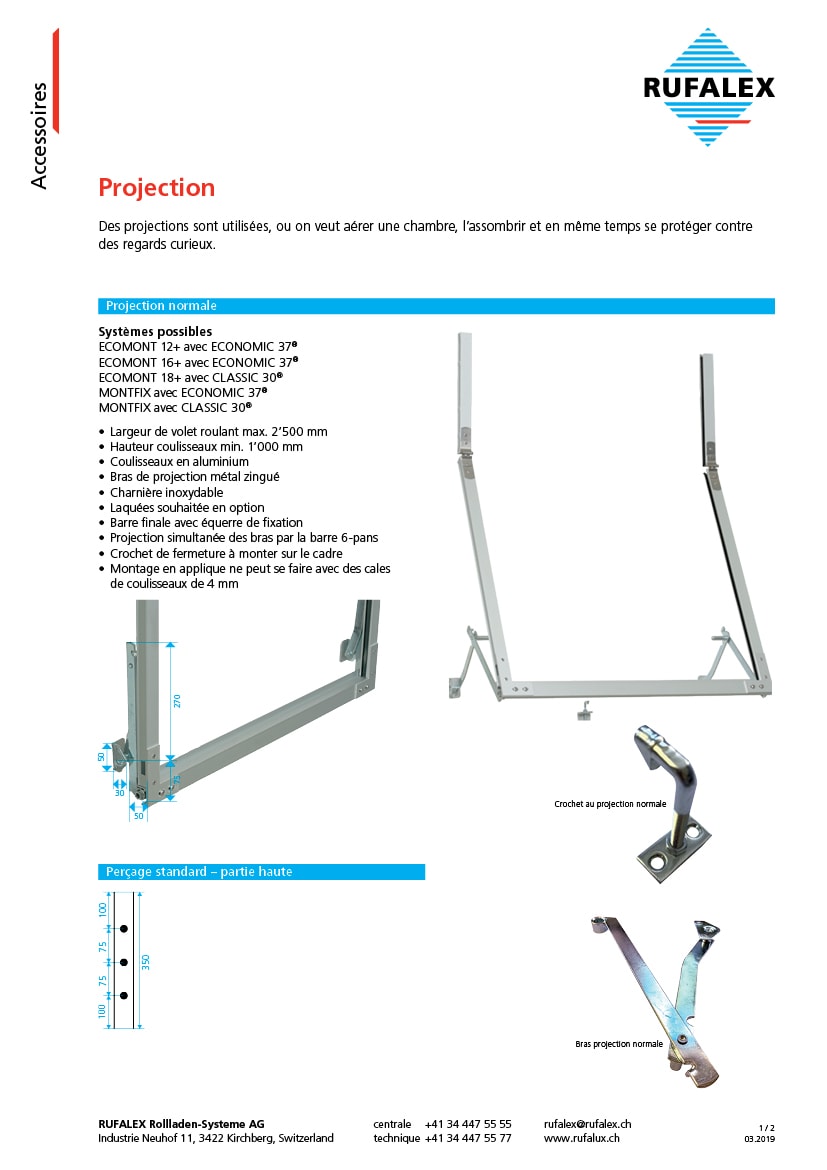 Accessoires

RUFALEX

Projection

Des projections sont utilisées, ou on veut aérer une chambre, l'assombrir et en même temps se protéger contre des regards curieux.

Projection normale

Systèmes possibles
ECOMONT 12+ avec ECONOMIC 37®
ECOMONT 16+ avec ECONOMIC 37®
ECOMONT 18+ avec CLASSIC 30®
MONTFIX avec ECONOMIC 37®
MONTFIX avec CLASSIC 30®

• Largeur de volet roulant max. 2'500 mm
• Hauteur coulisseaux min. 1'000 mm
• Coulisseaux en aluminium
• Bras de projection métal zingué
• Charnière inoxydable
• Laquées souhaitée en option
• Barre finale avec équerre de fixation
• Projection simultanée des bras par la barre 6-pans
• Crochet de fermeture à monter sur le cadre
• Montage en applique ne peut se faire avec des cales de coulisseaux de 4 mm

270
50
30
75
50

Crochet au projection normale

Perçage standard – partie haute

100
75
75
100
350

Bras projection normale

RUFALEX Rollladen-Systeme AG
Industrie Neuhof 11, 3422 Kirchberg, Switzerland

centrale +41 34 447 55 55
technique +41 34 447 55 77

rufalex@rufalex.ch
www.rufalux.ch

1 / 2
03.2019